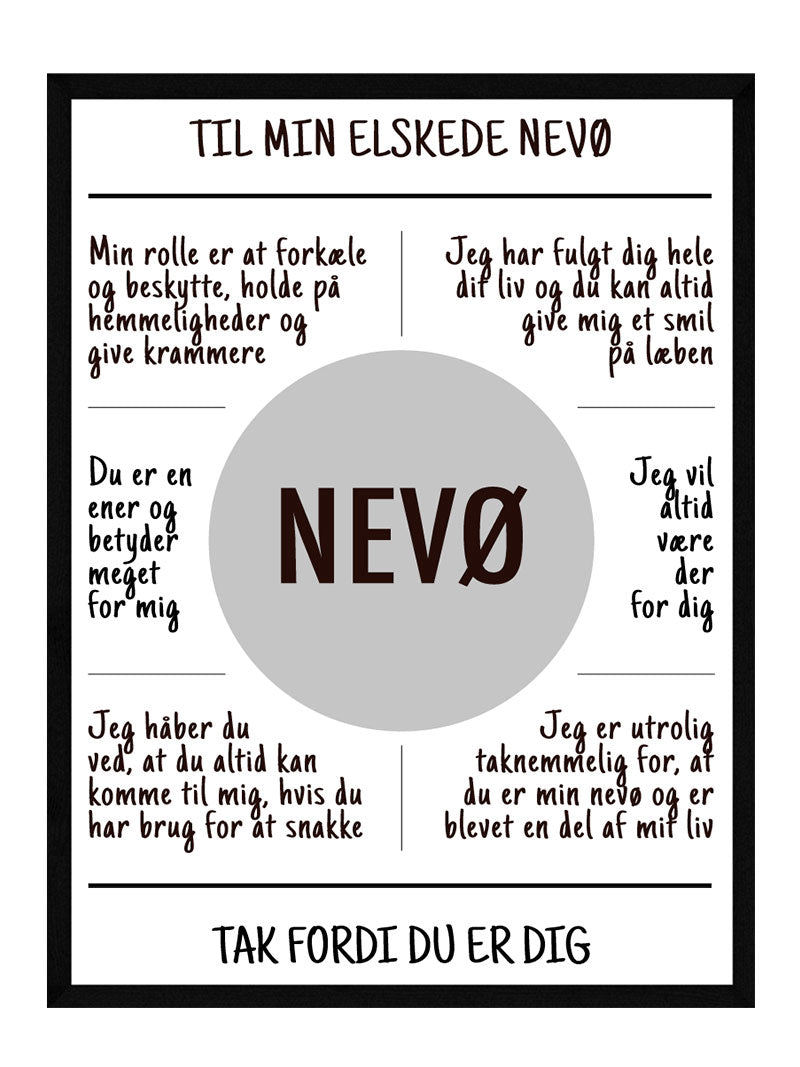 TIL MIN ELSKEDE NEVØ

Min rolle er at forkæle og beskytte, holde på hemmeligheder og give krammere

Jeg har fulgt dig hele dit liv og du kan altid give mig et smil på læben

Du er en ener og betyder meget for mig

NEVØ

Jeg vil altid være der for dig

Jeg håber du ved, at du altid kan komme til mig, hvis du har brug for at snakke

Jeg er utrolig taknemmelig for, at du er min nevø og er blevet en del af mit liv

TAK FORDI DU ER DIG